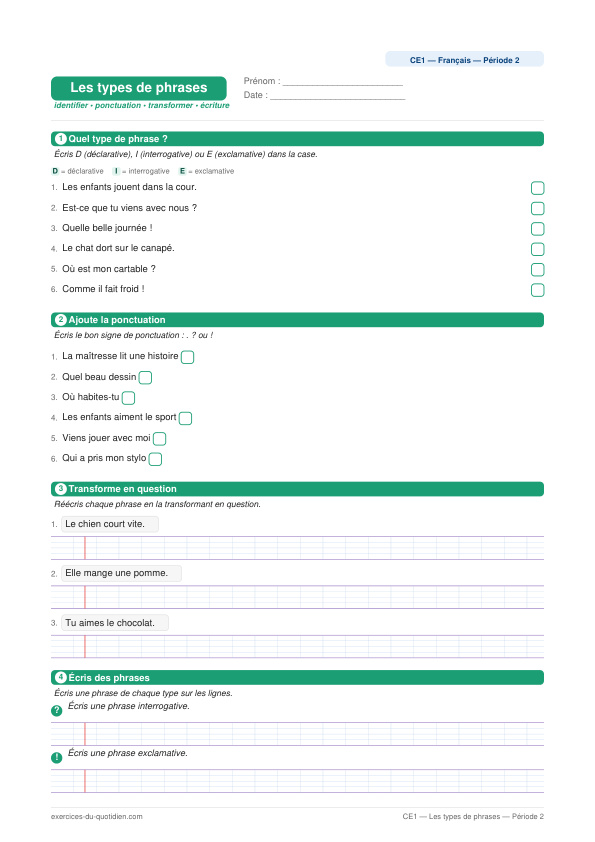 CE1 — Français — Période 2

Les types de phrases

identifier • ponctuation • transformer • écriture

Prénom : ______________________

Date : ________________________

1 Quel type de phrase ?

Écris D (déclarative), I (interrogative) ou E (exclamative) dans la case.

D = déclarative I = interrogative E = exclamative

1. Les enfants jouent dans la cour.

2. Est-ce que tu viens avec nous ?

3. Quelle belle journée !

4. Le chat dort sur le canapé.

5. Où est mon cartable ?

6. Comme il fait froid !

2 Ajoute la ponctuation

Écris le bon signe de ponctuation : . ? ou !

1. La maîtresse lit une histoire

2. Quel beau dessin

3. Où habites-tu

4. Les enfants aiment le sport

5. Viens jouer avec moi

6. Qui a pris mon stylo

3 Transforme en question

Réécris chaque phrase en la transformant en question.

1. Le chien court vite.

2. Elle mange une pomme.

3. Tu aimes le chocolat.

4 Écris des phrases

Écris une phrase de chaque type sur les lignes.

? Écris une phrase interrogative.

! Écris une phrase exclamative.

exercices-du-quotidien.com

CE1 — Les types de phrases — Période 2